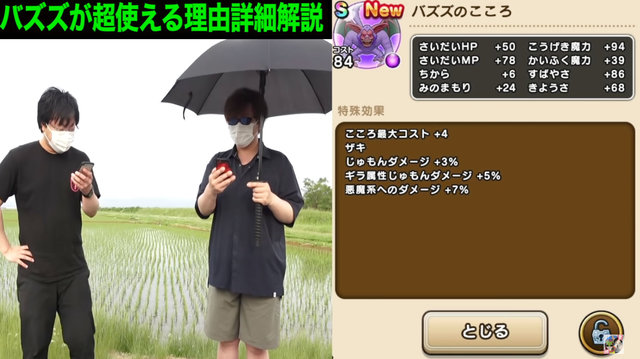 バズズが超使える理由詳細解説

S New バズズのこころ

コスト 84

| さいだいHP | +50 | こうげき魔力 | +94 |
|---|---|---|---|
| さいだいMP | +78 | かいふく魔力 | +39 |
| ちから | +6 | すばやさ | +86 |
| みのまもり | +24 | きようさ | +68 |

特殊効果

こころ最大コスト +4
ザキ
じゅもんダメージ +3%
ギラ属性じゅもんダメージ +5%
悪魔系へのダメージ +7%

とじる